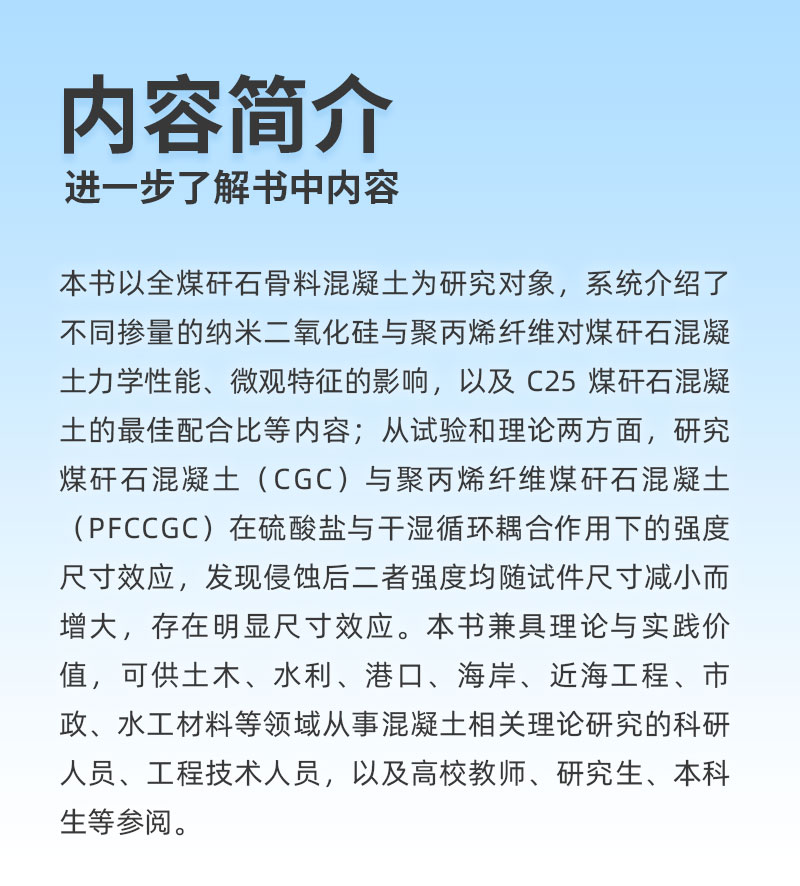 内容简介
进一步了解书中内容

本书以全煤矸石骨料混凝土为研究对象，系统介绍了不同掺量的纳米二氧化硅与聚丙烯纤维对煤矸石混凝土力学性能、微观特征的影响，以及 C25 煤矸石混凝土的最佳配合比等内容；从试验和理论两方面，研究煤矸石混凝土（CGC）与聚丙烯纤维煤矸石混凝土（PFCCGC）在硫酸盐与干湿循环耦合作用下的强度尺寸效应，发现侵蚀后二者强度均随试件尺寸减小而增大，存在明显尺寸效应。本书兼具理论与实践价值，可供土木、水利、港口、海岸、近海工程、市政、水工材料等领域从事混凝土相关理论研究的科研人员、工程技术人员，以及高校教师、研究生、本科生等参阅。